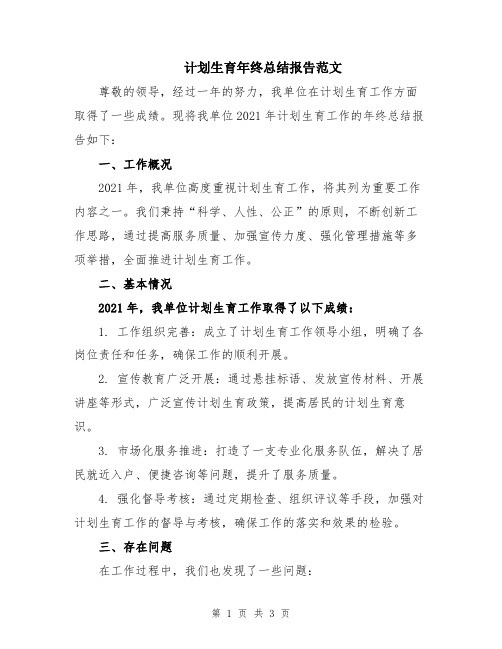 计划生育年终总结报告范文

尊敬的领导，经过一年的努力，我单位在计划生育工作方面取得了一些成绩。现将我单位 2021 年计划生育工作的年终总结报告如下：

一、工作概况

2021 年，我单位高度重视计划生育工作，将其列为重要工作内容之一。我们秉持“科学、人性、公正”的原则，不断创新工作思路，通过提高服务质量、加强宣传力度、强化管理措施等多项举措，全面推进计划生育工作。

二、基本情况

2021 年，我单位计划生育工作取得了以下成绩：

1. 工作组织完善：成立了计划生育工作领导小组，明确了各岗位责任和任务，确保工作的顺利开展。

2. 宣传教育广泛开展：通过悬挂标语、发放宣传材料、开展讲座等形式，广泛宣传计划生育政策，提高居民的计划生育意识。

3. 市场化服务推进：打造了一支专业化服务队伍，解决了居民就近入户、便捷咨询等问题，提升了服务质量。

4. 强化督导考核：通过定期检查、组织评议等手段，加强对计划生育工作的督导与考核，确保工作的落实和效果的检验。

三、存在问题

在工作过程中，我们也发现了一些问题：

第 1 页 共 3 页